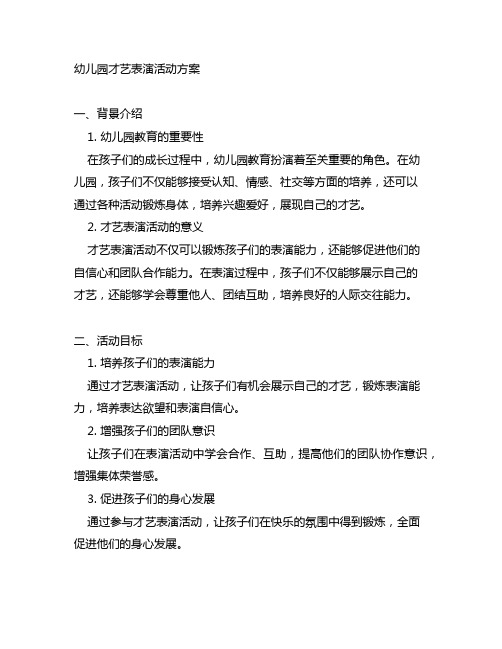 幼儿园才艺表演活动方案

一、背景介绍

1. 幼儿园教育的重要性

在孩子们的成长过程中，幼儿园教育扮演着至关重要的角色。在幼儿园，孩子们不仅能够接受认知、情感、社交等方面的培养，还可以通过各种活动锻炼身体，培养兴趣爱好，展现自己的才艺。

2. 才艺表演活动的意义

才艺表演活动不仅可以锻炼孩子们的表演能力，还能够促进他们的自信心和团队合作能力。在表演过程中，孩子们不仅能够展示自己的才艺，还能够学会尊重他人、团结互助，培养良好的人际交往能力。

二、活动目标

1. 培养孩子们的表演能力

通过才艺表演活动，让孩子们有机会展示自己的才艺，锻炼表演能力，培养表达欲望和表演自信心。

2. 增强孩子们的团队意识

让孩子们在表演活动中学会合作、互助，提高他们的团队协作意识，增强集体荣誉感。

3. 促进孩子们的身心发展

通过参与才艺表演活动，让孩子们在快乐的氛围中得到锻炼，全面促进他们的身心发展。